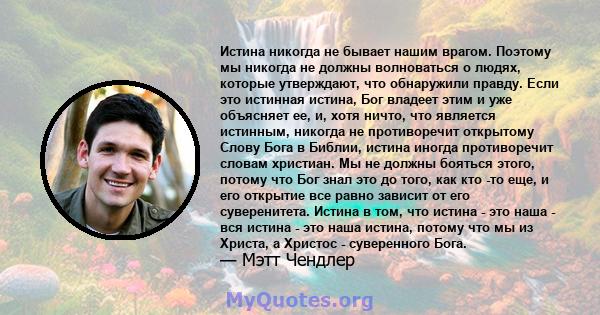 Истина никогда не бывает нашим врагом. Поэтому мы никогда не должны волноваться о людях, которые утверждают, что обнаружили правду. Если это истинная истина, Бог владеет этим и уже объясняет ее, и, хотя ничто, что является истинным, никогда не противоречит открытому Слову Бога в Библии, истина иногда противоречит словам христиан. Мы не должны бояться этого, потому что Бог знал это до того, как кто -то еще, и его открытие все равно зависит от его суверенитета. Истина в том, что истина - это наша - вся истина - это наша истина, потому что мы из Христа, а Христос - суверенного Бога.
— Мэтт Чендлер

MyQuotes.org